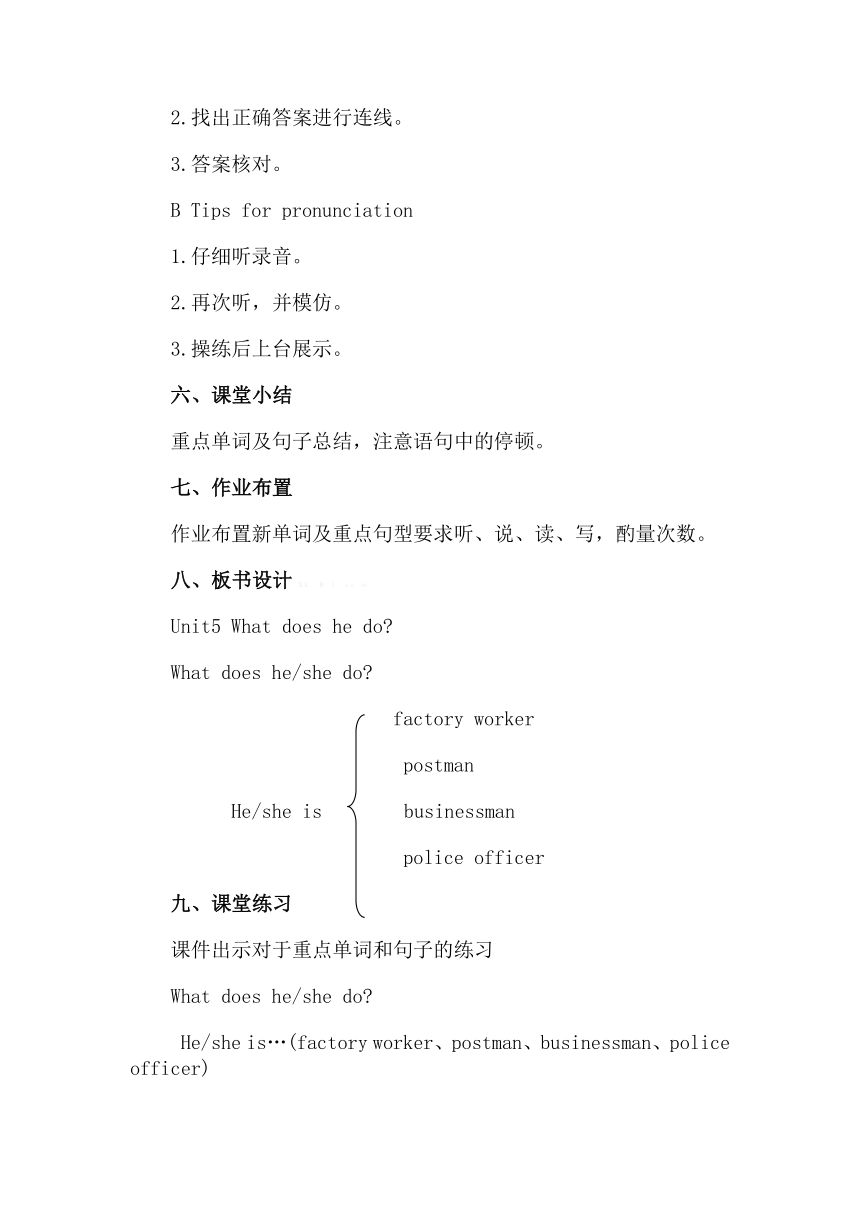 2.找出正确答案进行连线。

3.答案核对。

B Tips for pronunciation

1.仔细听录音。

2.再次听，并模仿。

3.操练后上台展示。

六、课堂小结

重点单词及句子总结，注意语句中的停顿。

七、作业布置

作业布置新单词及重点句型要求听、说、读、写，酌量次数。

八、板书设计

Unit5 What does he do?

What does he/she do?

He/she is

factory worker

postman

businessman

police officer

九、课堂练习

课件出示对于重点单词和句子的练习

What does he/she do?

He/she is…(factory worker、postman、businessman、police officer)